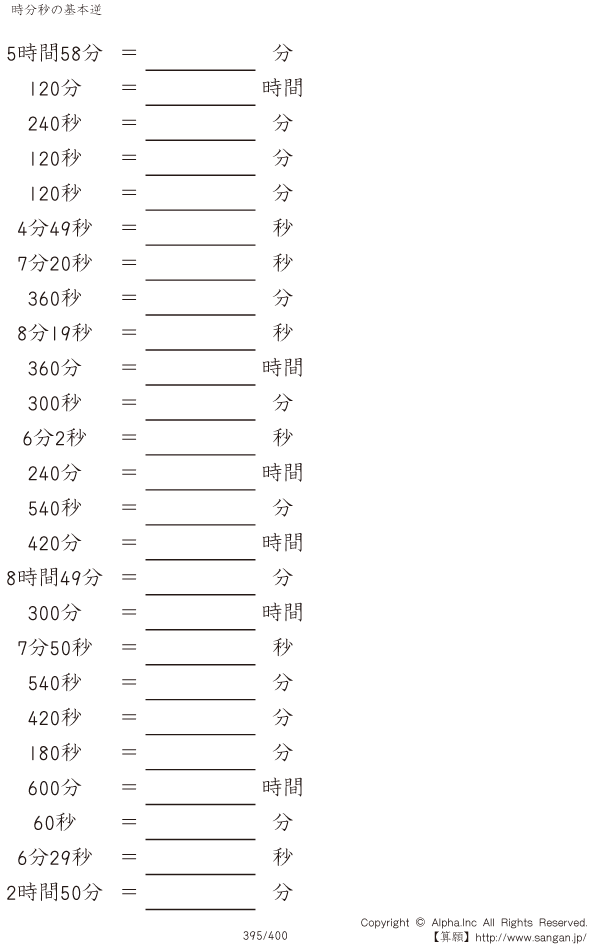 時分秒の基本逆

5時間58分 ＝ ＿＿＿＿ 分
120分 ＝ ＿＿＿＿ 時間
240秒 ＝ ＿＿＿＿ 分
120秒 ＝ ＿＿＿＿ 分
120秒 ＝ ＿＿＿＿ 分
4分49秒 ＝ ＿＿＿＿ 秒
7分20秒 ＝ ＿＿＿＿ 秒
360秒 ＝ ＿＿＿＿ 分
8分19秒 ＝ ＿＿＿＿ 秒
360分 ＝ ＿＿＿＿ 時間
300秒 ＝ ＿＿＿＿ 分
6分2秒 ＝ ＿＿＿＿ 秒
240分 ＝ ＿＿＿＿ 時間
540秒 ＝ ＿＿＿＿ 分
420分 ＝ ＿＿＿＿ 時間
8時間49分 ＝ ＿＿＿＿ 分
300分 ＝ ＿＿＿＿ 時間
7分50秒 ＝ ＿＿＿＿ 秒
540秒 ＝ ＿＿＿＿ 分
420秒 ＝ ＿＿＿＿ 分
180秒 ＝ ＿＿＿＿ 分
600分 ＝ ＿＿＿＿ 時間
60秒 ＝ ＿＿＿＿ 分
6分29秒 ＝ ＿＿＿＿ 秒
2時間50分 ＝ ＿＿＿＿ 分

395/400

Copyright © Alpha.Inc All Rights Reserved.
【算願】http://www.sangan.jp/